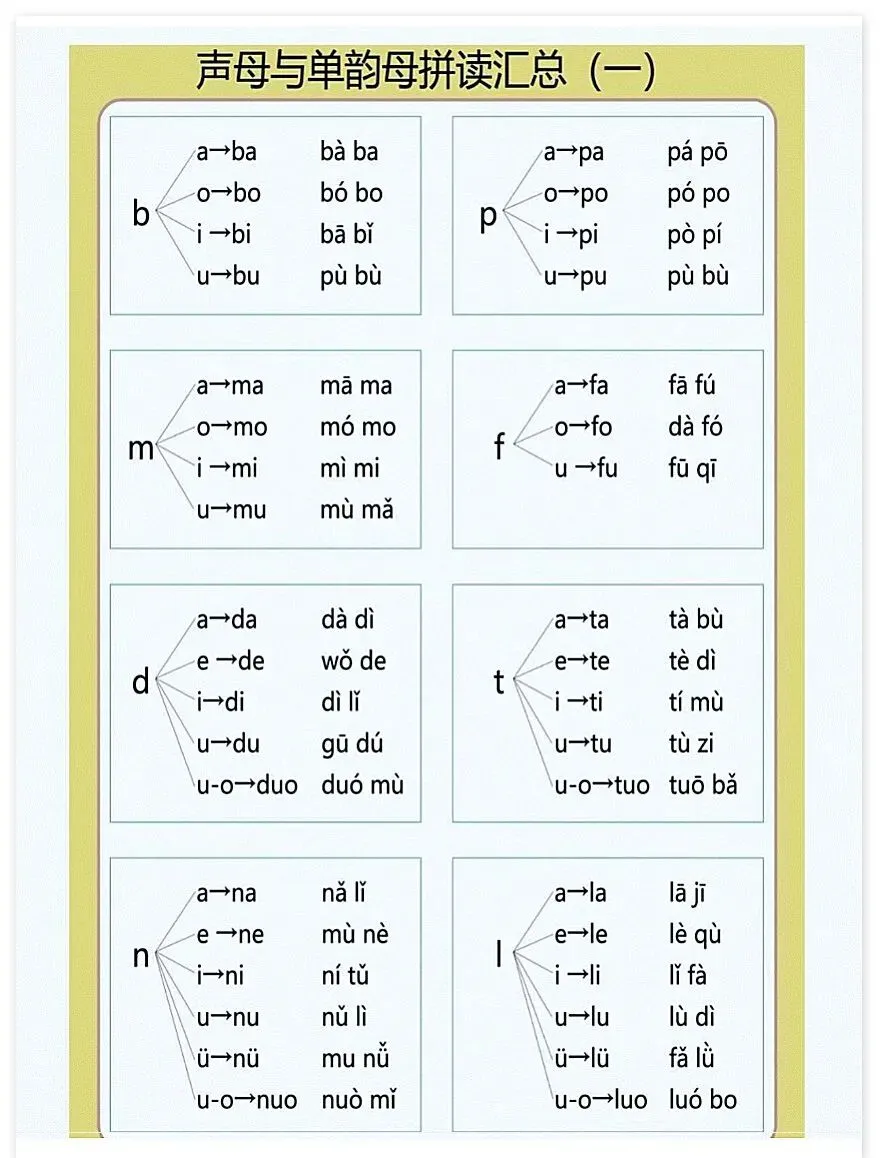 声母与单韵母拼读汇总（一）

b
a→ba bà ba
o→bo bó bo
i→bi bā bǐ
u→bu pù bù

p
a→pa pá pō
o→po pó po
i→pi pò pí
u→pu pù bù

m
a→ma mā ma
o→mo mó mo
i→mi mì mi
u→mu mù mǎ

f
a→fa fā fú
o→fo dà fó
u→fu fū qī

d
a→da dà dì
e→de wǒ de
i→di dì lǐ
u→du gū dú
u-o→duo duó mù

t
a→ta tà bù
e→te tè dì
i→ti tí mù
u→tu tù zi
u-o→tuo tuō bǎ

n
a→na nǎ lǐ
e→ne mù nè
i→ni ní tǔ
u→nu nǔ lì
ü→nü mu nǚ
u-o→nuo nuò mǐ

l
a→la lā jī
e→le lè qù
i→li lǐ fà
u→lu lù dì
ü→lü fǎ lǜ
u-o→luo luó bo